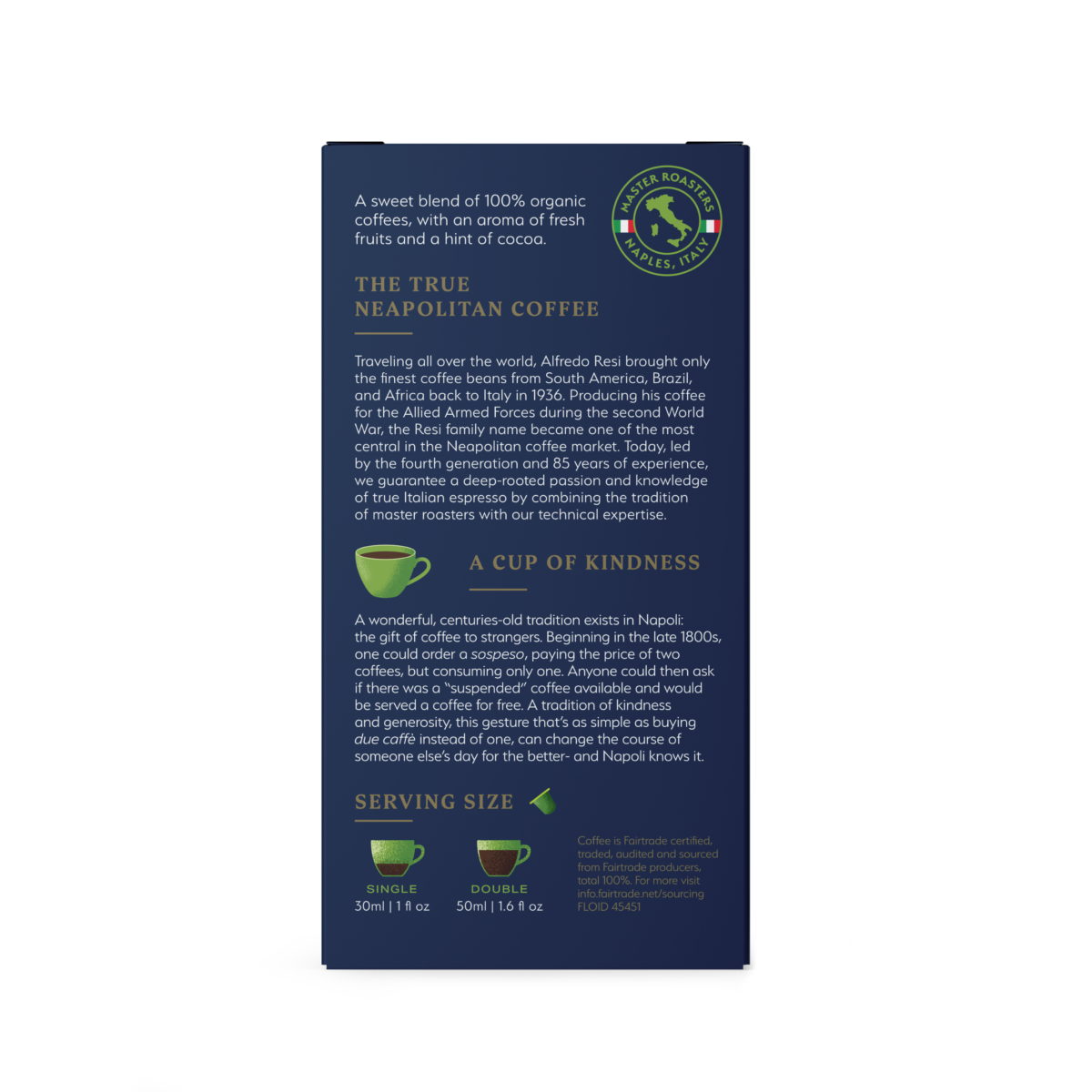 A sweet blend of 100% organic coffees, with an aroma of fresh fruits and a hint of cocoa.

MASTER ROASTERS
NAPLES, ITALY

THE TRUE NEAPOLITAN COFFEE

Traveling all over the world, Alfredo Resi brought only the finest coffee beans from South America, Brazil, and Africa back to Italy in 1936. Producing his coffee for the Allied Armed Forces during the second World War, the Resi family name became one of the most central in the Neapolitan coffee market. Today, led by the fourth generation and 85 years of experience, we guarantee a deep-rooted passion and knowledge of true Italian espresso by combining the tradition of master roasters with our technical expertise.

A CUP OF KINDNESS

A wonderful, centuries-old tradition exists in Napoli: the gift of coffee to strangers. Beginning in the late 1800s, one could order a sospeso, paying the price of two coffees, but consuming only one. Anyone could then ask if there was a "suspended" coffee available and would be served a coffee for free. A tradition of kindness and generosity, this gesture that's as simple as buying due caffè instead of one, can change the course of someone else's day for the better- and Napoli knows it.

SERVING SIZE

SINGLE
30ml | 1 fl oz

DOUBLE
50ml | 1.6 fl oz

Coffee is Fairtrade certified, traded, audited and sourced from Fairtrade producers, total 100%. For more visit info.fairtrade.net/sourcing FLOID 45451